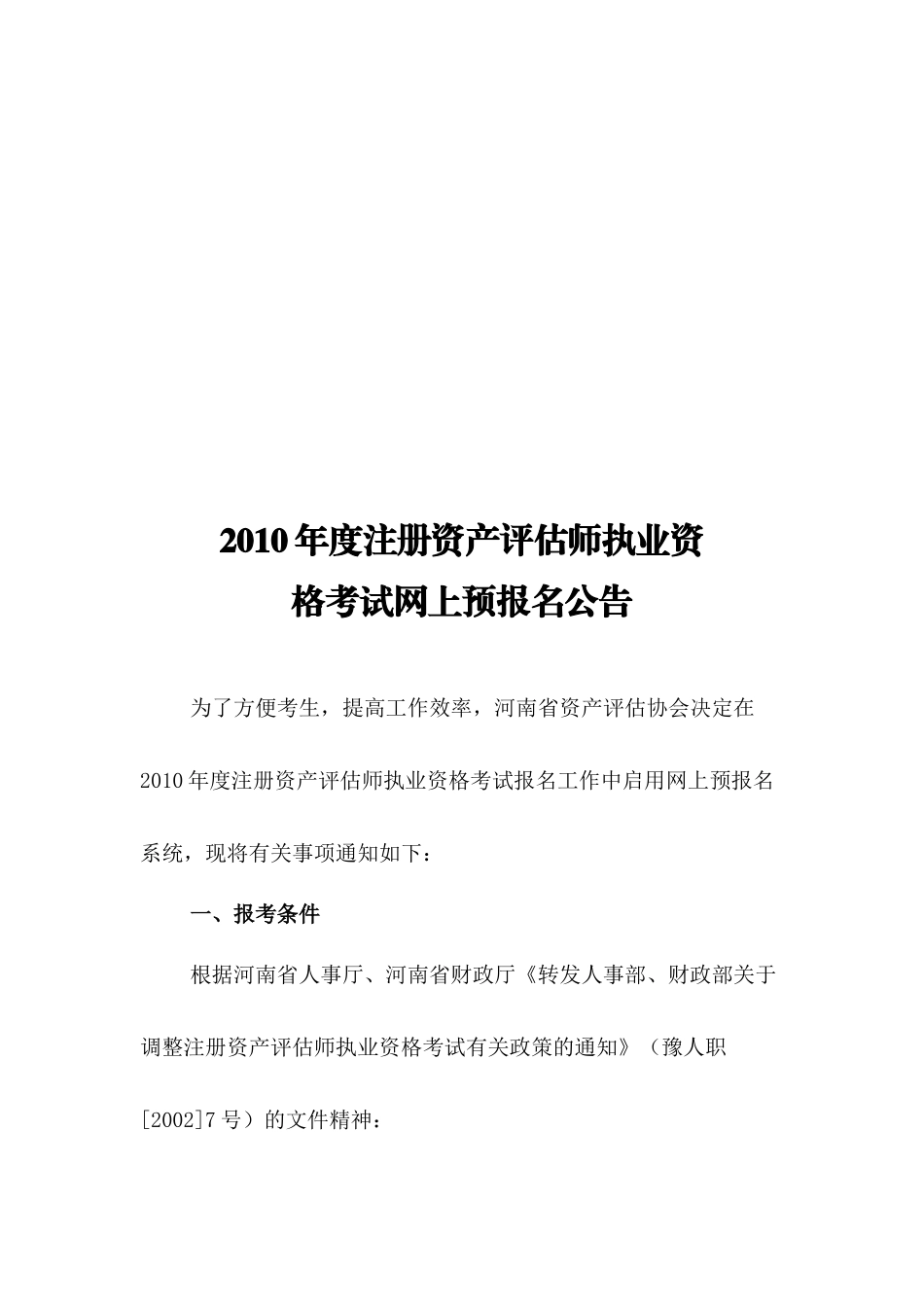 2010年度注册资产评估师执业资格考试网上预报名公告

为了方便考生，提高工作效率，河南省资产评估协会决定在2010年度注册资产评估师执业资格考试报名工作中启用网上预报名系统，现将有关事项通知如下：

一、报考条件

根据河南省人事厅、河南省财政厅《转发人事部、财政部关于调整注册资产评估师执业资格考试有关政策的通知》（豫人职[2002]7号）的文件精神：